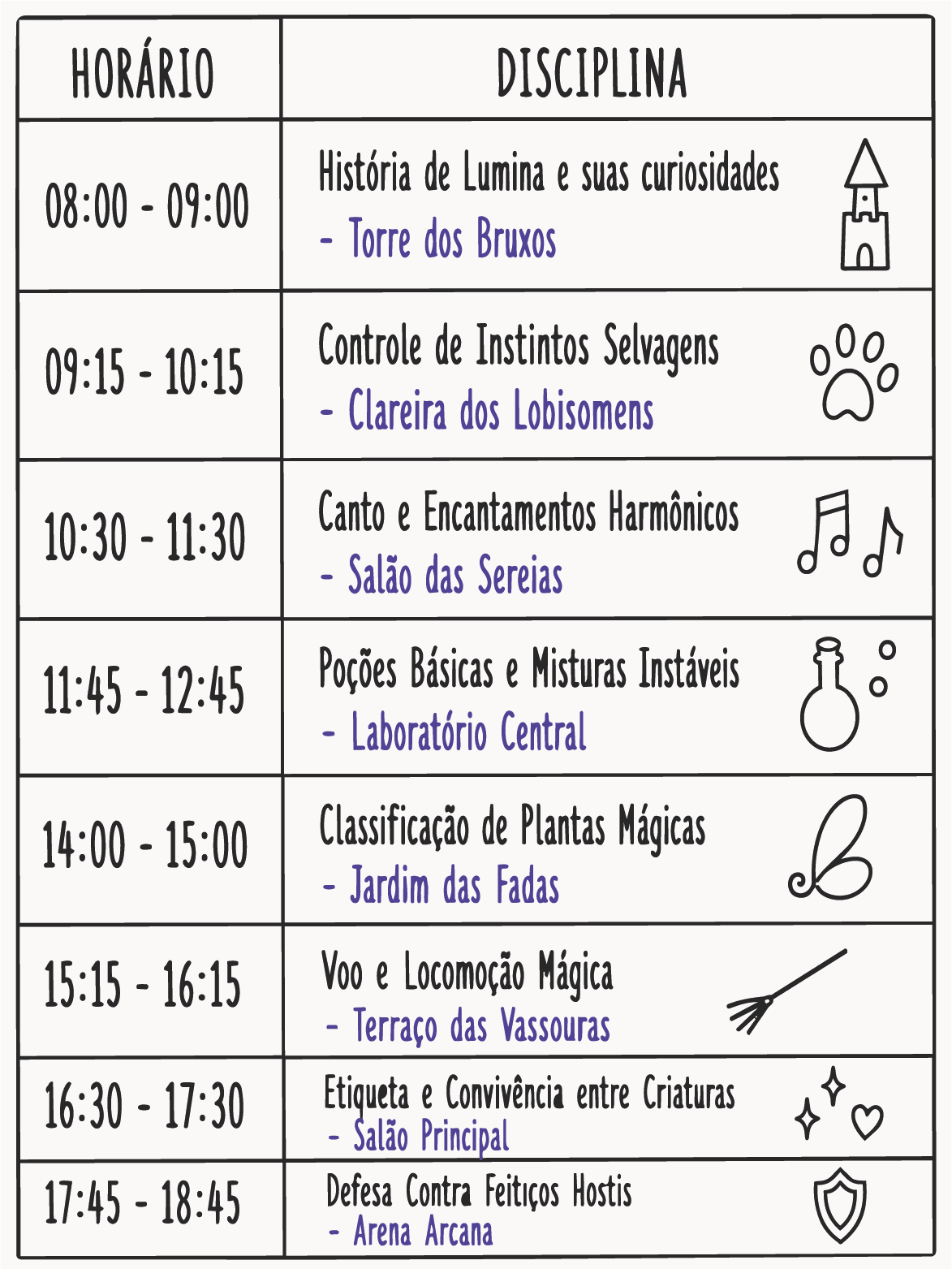 | HORÁRIO | DISCIPLINA |
|---|---|
| 08:00 - 09:00 | História de Lumina e suas curiosidades - Torre dos Bruxos |
| 09:15 - 10:15 | Controle de Instintos Selvagens - Clareira dos Lobisomens |
| 10:30 - 11:30 | Canto e Encantamentos Harmônicos - Salão das Sereias |
| 11:45 - 12:45 | Poções Básicas e Misturas Instáveis - Laboratório Central |
| 14:00 - 15:00 | Classificação de Plantas Mágicas - Jardim das Fadas |
| 15:15 - 16:15 | Voo e Locomoção Mágica - Terraço das Vassouras |
| 16:30 - 17:30 | Etiqueta e Convivência entre Criaturas - Salão Principal |
| 17:45 - 18:45 | Defesa Contra Feitiços Hostis - Arena Arcana |